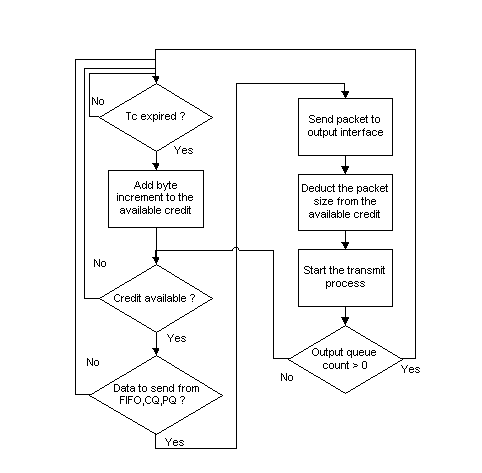 No

Tc expired ?

Yes

Add byte increment to the available credit

No

Credit available ?

Yes

No

Data to send from FIFO,CQ,PQ ?

Yes

Send packet to output interface

Deduct the packet size from the available credit

Start the transmit process

Output queue count > 0

No

Yes